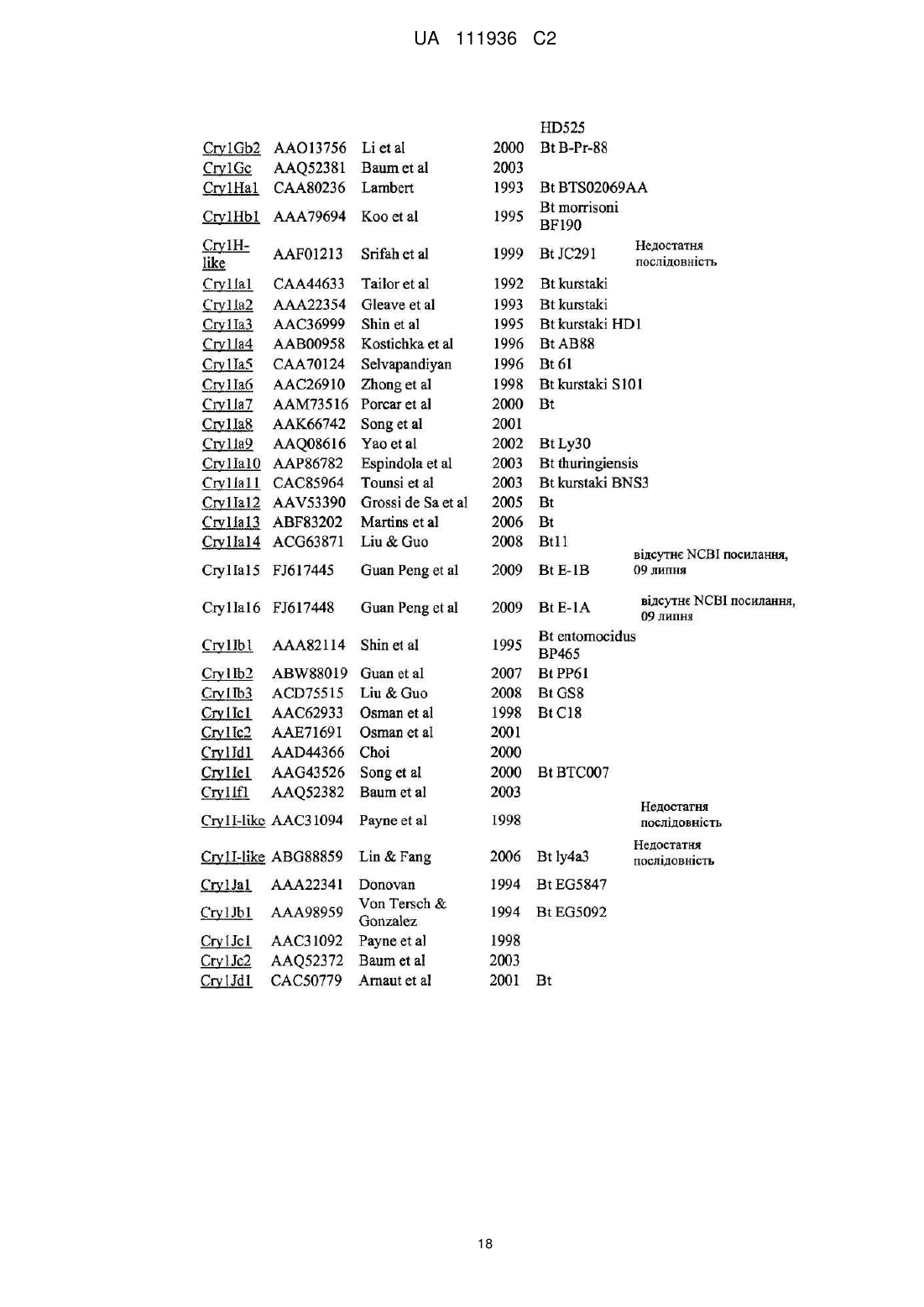 UA 111936 C2

| | | | | | |
|---|---|---|---|---|---|
| | | | | HD525 | |
| Cry1Gb2 | AAO13756 | Li et al | 2000 | Bt B-Pr-88 | |
| Cry1Gc | AAQ52381 | Baum et al | 2003 | | |
| Cry1Ha1 | CAA80236 | Lambert | 1993 | Bt BTS02069AA | |
| Cry1Hb1 | AAA79694 | Koo et al | 1995 | Bt morrisoni BF190 | |
| Cry1H-like | AAF01213 | Srifah et al | 1999 | Bt JC291 | Недостатня послідовність |
| Cry1Ia1 | CAA44633 | Tailor et al | 1992 | Bt kurstaki | |
| Cry1Ia2 | AAA22354 | Gleave et al | 1993 | Bt kurstaki | |
| Cry1Ia3 | AAC36999 | Shin et al | 1995 | Bt kurstaki HD1 | |
| Cry1Ia4 | AAB00958 | Kostichka et al | 1996 | Bt AB88 | |
| Cry1Ia5 | CAA70124 | Selvapandiyan | 1996 | Bt 61 | |
| Cry1Ia6 | AAC26910 | Zhong et al | 1998 | Bt kurstaki S101 | |
| Cry1Ia7 | AAM73516 | Porcar et al | 2000 | Bt | |
| Cry1Ia8 | AAK66742 | Song et al | 2001 | | |
| Cry1Ia9 | AAQ08616 | Yao et al | 2002 | Bt Ly30 | |
| Cry1Ia10 | AAP86782 | Espindola et al | 2003 | Bt thuringiensis | |
| Cry1Ia11 | CAC85964 | Tounsi et al | 2003 | Bt kurstaki BNS3 | |
| Cry1Ia12 | AAV53390 | Grossi de Sa et al | 2005 | Bt | |
| Cry1Ia13 | ABF83202 | Martins et al | 2006 | Bt | |
| Cry1Ia14 | ACG63871 | Liu & Guo | 2008 | Bt11 | |
| Cry1Ia15 | FJ617445 | Guan Peng et al | 2009 | Bt E-1B | відсутнє NCBI посилання, 09 липня |
| Cry1Ia16 | FJ617448 | Guan Peng et al | 2009 | Bt E-1A | відсутнє NCBI посилання, 09 липня |
| Cry1Ib1 | AAA82114 | Shin et al | 1995 | Bt entomocidus BP465 | |
| Cry1Ib2 | ABW88019 | Guan et al | 2007 | Bt PP61 | |
| Cry1Ib3 | ACD75515 | Liu & Guo | 2008 | Bt GS8 | |
| Cry1Ic1 | AAC62933 | Osman et al | 1998 | Bt C18 | |
| Cry1Ic2 | AAE71691 | Osman et al | 2001 | | |
| Cry1Id1 | AAD44366 | Choi | 2000 | | |
| Cry1Ie1 | AAG43526 | Song et al | 2000 | Bt BTC007 | |
| Cry1If1 | AAQ52382 | Baum et al | 2003 | | |
| Cry1I-like | AAC31094 | Payne et al | 1998 | | Недостатня послідовність |
| Cry1I-like | ABG88859 | Lin & Fang | 2006 | Bt ly4a3 | Недостатня послідовність |
| Cry1Ja1 | AAA22341 | Donovan | 1994 | Bt EG5847 | |
| Cry1Jb1 | AAA98959 | Von Tersch & Gonzalez | 1994 | Bt EG5092 | |
| Cry1Jc1 | AAC31092 | Payne et al | 1998 | | |
| Cry1Jc2 | AAQ52372 | Baum et al | 2003 | | |
| Cry1Jd1 | CAC50779 | Arnaut et al | 2001 | Bt | |

18